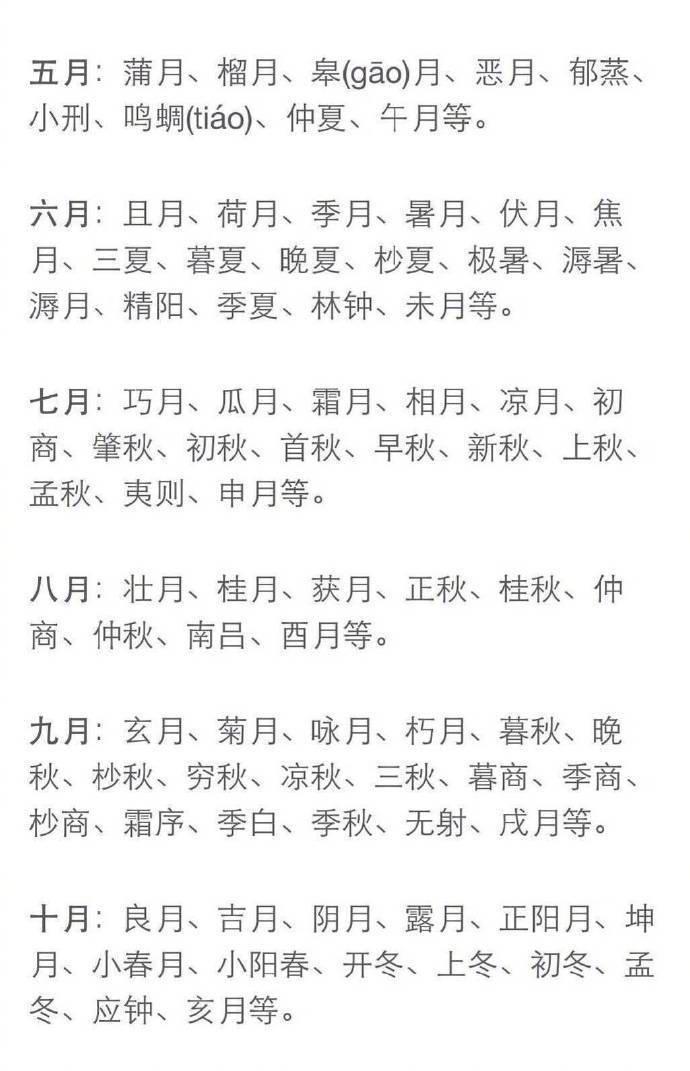 五月：蒲月、榴月、皋(gāo)月、恶月、郁蒸、小刑、鸣蜩(tiáo)、仲夏、午月等。

六月：且月、荷月、季月、暑月、伏月、焦月、三夏、暮夏、晚夏、杪夏、极暑、溽暑、溽月、精阳、季夏、林钟、未月等。

七月：巧月、瓜月、霜月、相月、凉月、初商、肇秋、初秋、首秋、早秋、新秋、上秋、孟秋、夷则、申月等。

八月：壮月、桂月、获月、正秋、桂秋、仲商、仲秋、南吕、酉月等。

九月：玄月、菊月、咏月、朽月、暮秋、晚秋、杪秋、穷秋、凉秋、三秋、暮商、季商、杪商、霜序、季白、季秋、无射、戌月等。

十月：良月、吉月、阴月、露月、正阳月、坤月、小春月、小阳春、开冬、上冬、初冬、孟冬、应钟、亥月等。